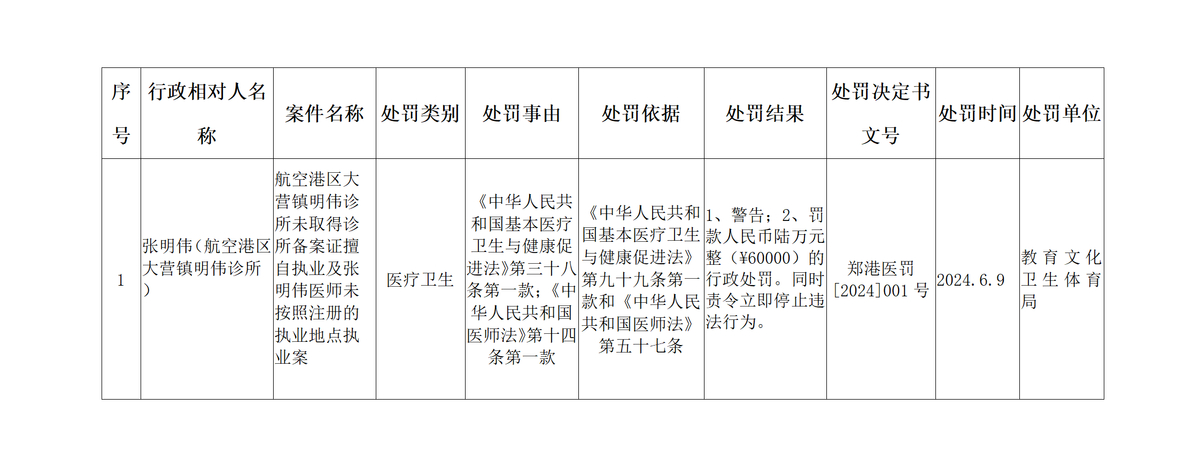 | 序号 | 行政相对人名称 | 案件名称 | 处罚类别 | 处罚事由 | 处罚依据 | 处罚结果 | 处罚决定书文号 | 处罚时间 | 处罚单位 |
|---|---|---|---|---|---|---|---|---|---|
| 1 | 张明伟（航空港区大营镇明伟诊所） | 航空港区大营镇明伟诊所未取得诊所备案证擅自执业及张明伟医师未按照注册的执业地点执业案 | 医疗卫生 | 《中华人民共和国基本医疗卫生与健康促进法》第三十八条第一款；《中华人民共和国医师法》第十四条第一款 | 《中华人民共和国基本医疗卫生与健康促进法》第九十九条第一款和《中华人民共和国医师法》第五十七条 | 1、警告；2、罚款人民币陆万元整（¥60000）的行政处罚。同时责令立即停止违法行为。 | 郑港医罚[2024]001 号 | 2024.6.9 | 教育文化卫生体育局 |